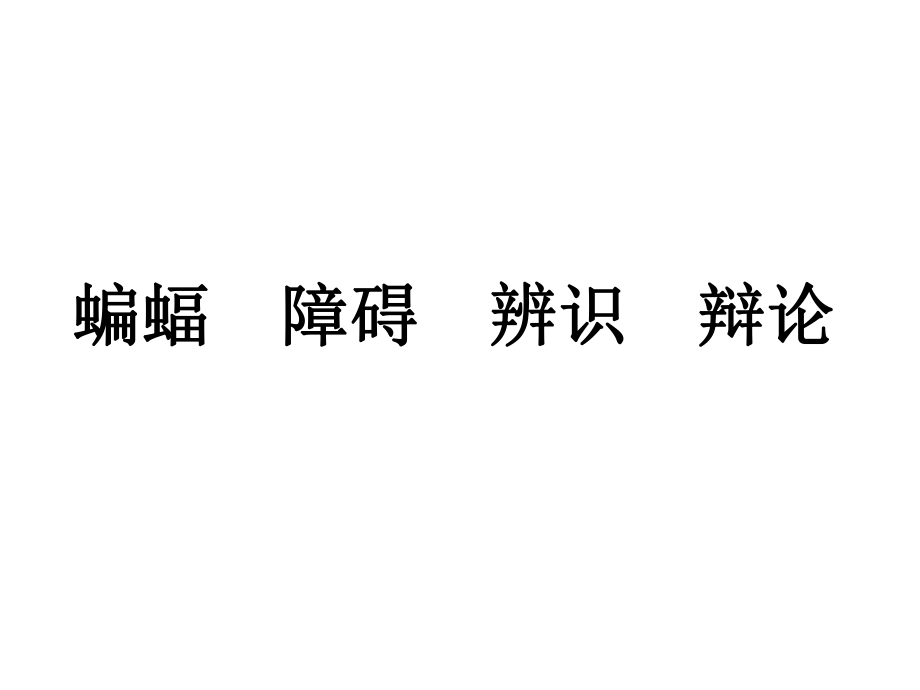 蝙蝠　障碍　辨识　辩论